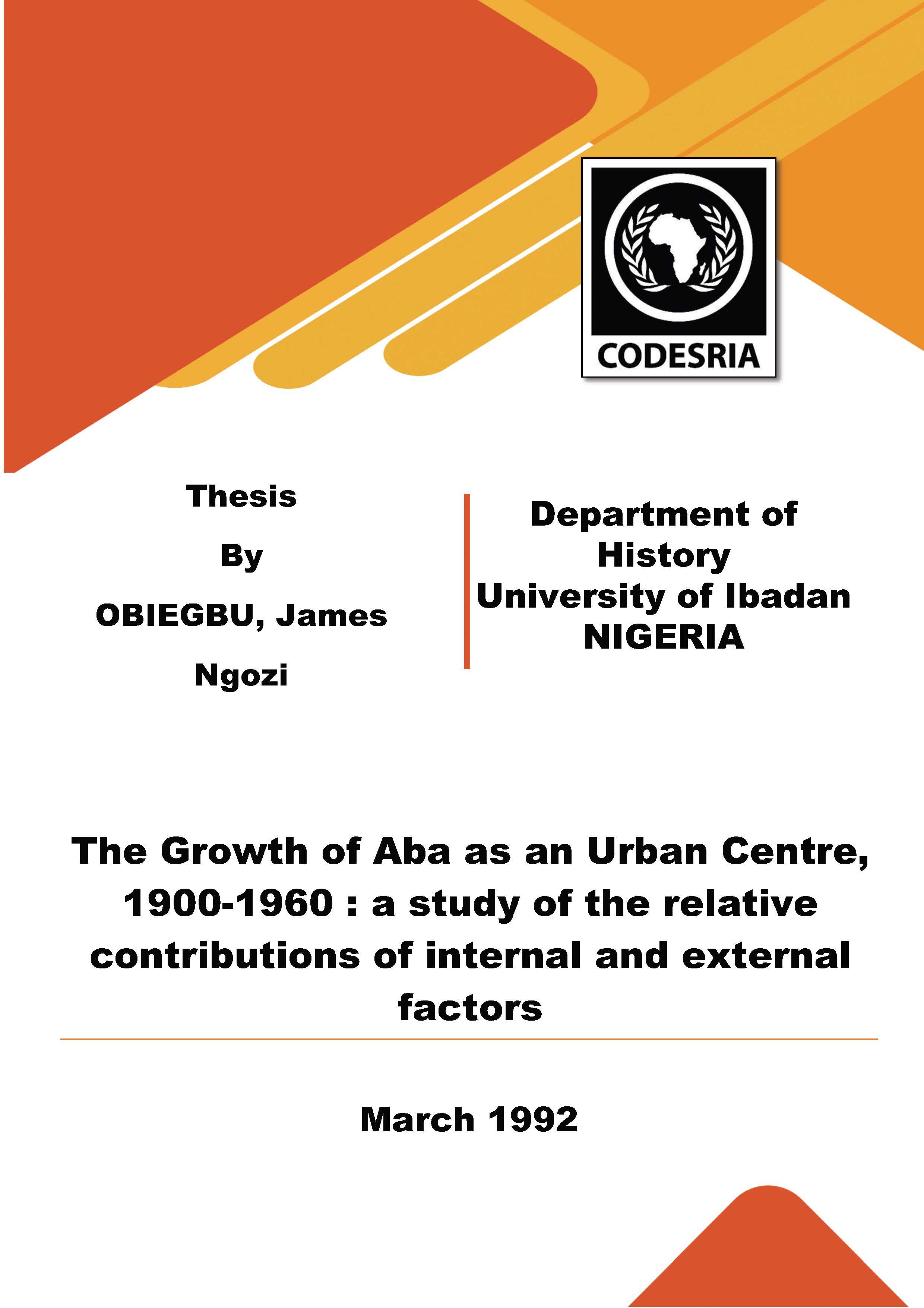 CODESRIA

Thesis

By

OBIEGBU, James

Ngozi

Department of History
University of Ibadan
NIGERIA

The Growth of Aba as an Urban Centre, 1900-1960 : a study of the relative contributions of internal and external factors

March 1992